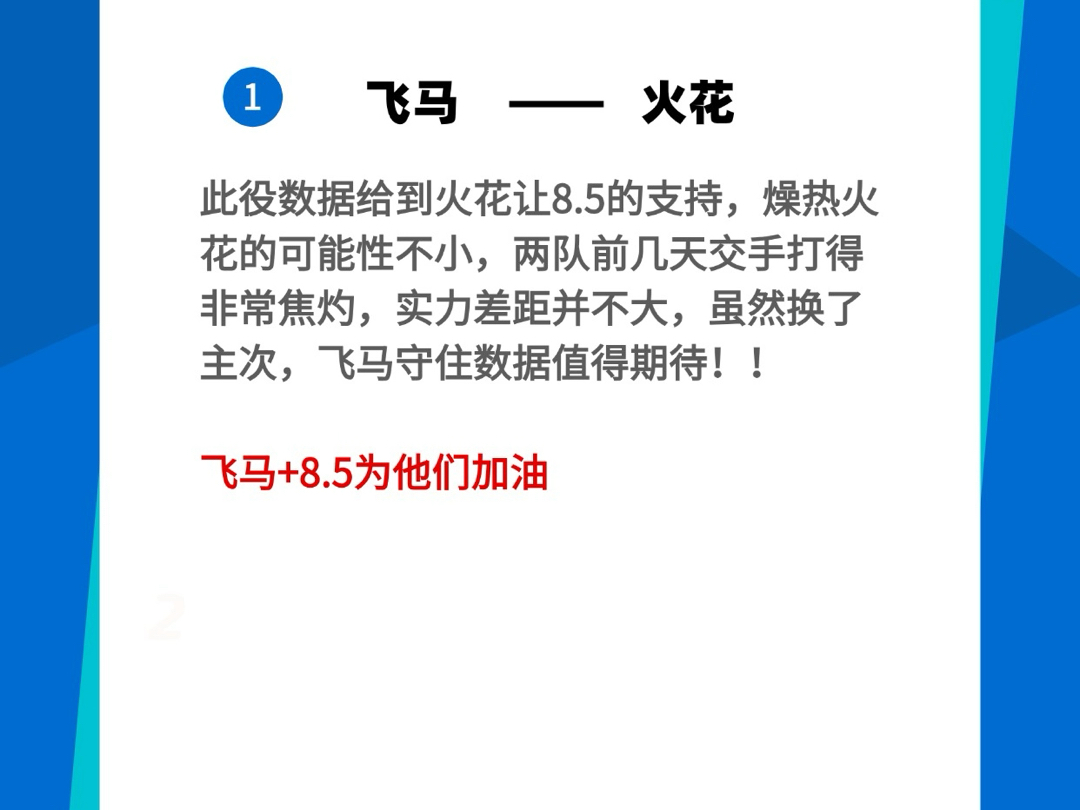 1 飞马 —— 火花

此役数据给到火花让8.5的支持，燥热火花的可能性不小，两队前几天交手打得非常焦灼，实力差距并不大，虽然换了主次，飞马守住数据值得期待！！

飞马+8.5为他们加油

2